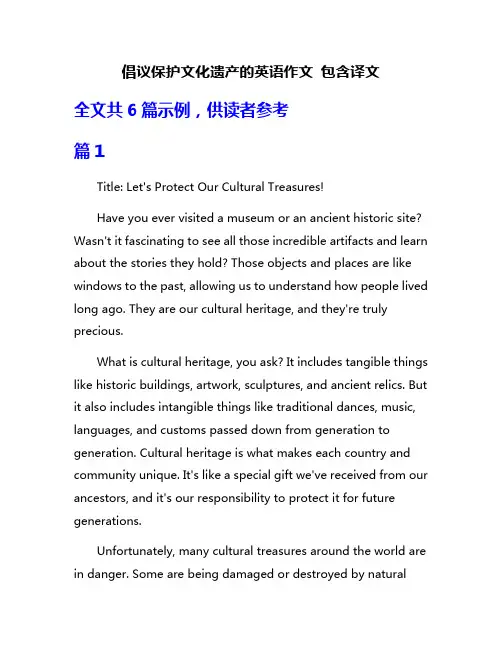 倡议保护文化遗产的英语作文 包含译文

全文共 6 篇示例，供读者参考

篇 1

Title: Let's Protect Our Cultural Treasures!

Have you ever visited a museum or an ancient historic site? Wasn't it fascinating to see all those incredible artifacts and learn about the stories they hold? Those objects and places are like windows to the past, allowing us to understand how people lived long ago. They are our cultural heritage, and they're truly precious.

What is cultural heritage, you ask? It includes tangible things like historic buildings, artwork, sculptures, and ancient relics. But it also includes intangible things like traditional dances, music, languages, and customs passed down from generation to generation. Cultural heritage is what makes each country and community unique. It's like a special gift we've received from our ancestors, and it's our responsibility to protect it for future generations.

Unfortunately, many cultural treasures around the world are in danger. Some are being damaged or destroyed by natural